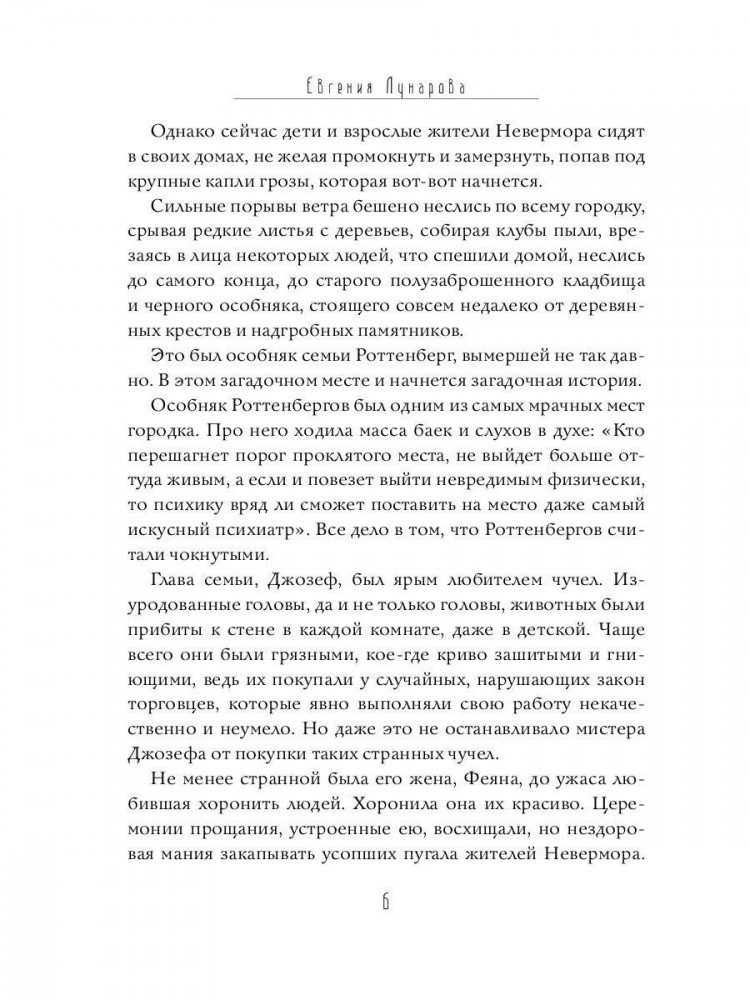 Евгения Лунарова

Однако сейчас дети и взрослые жители Невермора сидят в своих домах, не желая промокнуть и замерзнуть, попав под крупные капли грозы, которая вот-вот начнется.

Сильные порывы ветра бешено неслись по всему городку, срывая редкие листья с деревьев, собирая клубы пыли, врезаясь в лица некоторых людей, что спешили домой, неслись до самого конца, до старого полузаброшенного кладбища и черного особняка, стоящего совсем недалеко от деревянных крестов и надгробных памятников.

Это был особняк семьи Роттенберг, вымершей не так давно. В этом загадочном месте и начнется загадочная история.

Особняк Роттенбергов был одним из самых мрачных мест городка. Про него ходила масса баек и слухов в духе: «Кто перешагнет порог проклятого места, не выйдет больше оттуда живым, а если и повезет выйти невредимым физически, то психику вряд ли сможет поставить на место даже самый искусный психиатр». Все дело в том, что Роттенбергов считали чокнутыми.

Глава семьи, Джозеф, был ярым любителем чучел. Изуродованные головы, да и не только головы, животных были прибиты к стене в каждой комнате, даже в детской. Чаще всего они были грязными, кое-где криво зашитыми и гниющими, ведь их покупали у случайных, нарушающих закон торговцев, которые явно выполняли свою работу некачественно и неумело. Но даже это не останавливало мистера Джозефа от покупки таких странных чучел.

Не менее странной была его жена, Феяна, до ужаса любившая хоронить людей. Хоронила она их красиво. Церемонии прощания, устроенные ею, восхищали, но нездоровая мания закапывать усопших пугала жителей Невермора.

6